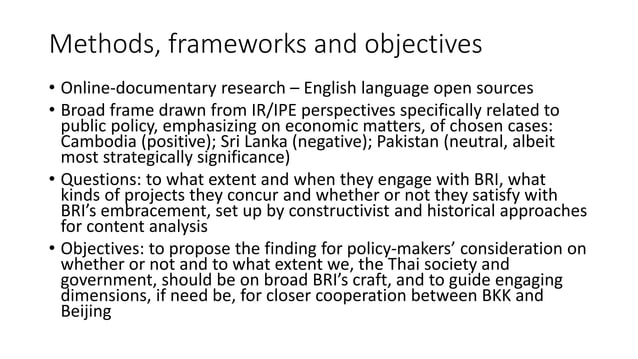 Methods, frameworks and objectives

• Online-documentary research – English language open sources

• Broad frame drawn from IR/IPE perspectives specifically related to public policy, emphasizing on economic matters, of chosen cases: Cambodia (positive); Sri Lanka (negative); Pakistan (neutral, albeit most strategically significance)

• Questions: to what extent and when they engage with BRI, what kinds of projects they concur and whether or not they satisfy with BRI's embracement, set up by constructivist and historical approaches for content analysis

• Objectives: to propose the finding for policy-makers' consideration on whether or not and to what extent we, the Thai society and government, should be on broad BRI's craft, and to guide engaging dimensions, if need be, for closer cooperation between BKK and Beijing